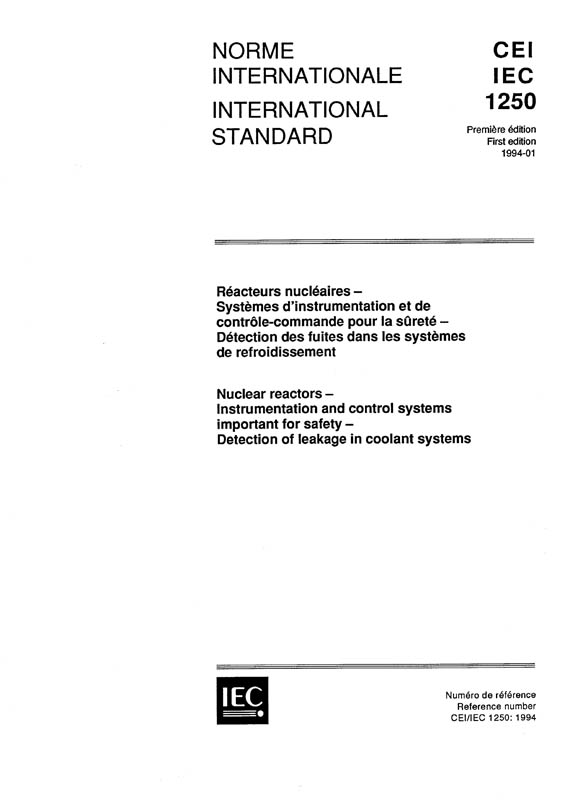 NORME INTERNATIONALE
INTERNATIONAL STANDARD

CEI
IEC
1250

Première édition
First edition
1994-01

Réacteurs nucléaires –
Systèmes d'instrumentation et de contrôle-commande pour la sûreté –
Détection des fuites dans les systèmes de refroidissement

Nuclear reactors –
Instrumentation and control systems important for safety –
Detection of leakage in coolant systems

IEC

Numéro de référence
Reference number
CEI/IEC 1250: 1994